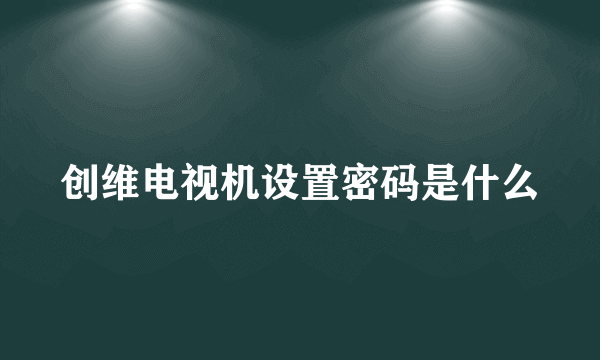 创维电视机设置密码是什么